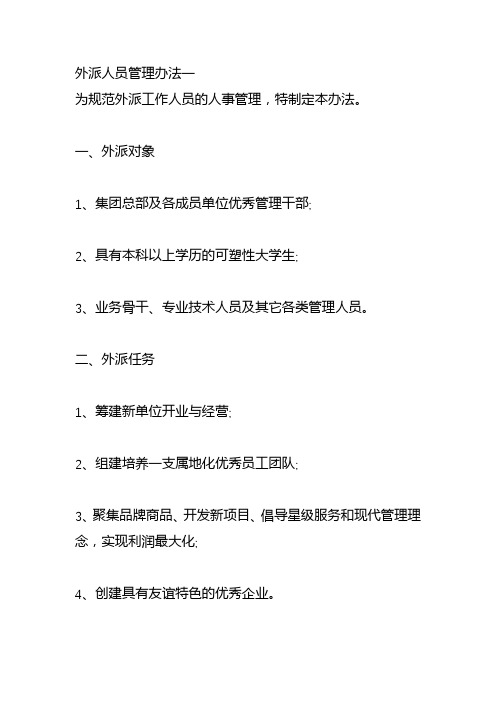 外派人员管理办法一
为规范外派工作人员的人事管理，特制定本办法。

一、外派对象

1、集团总部及各成员单位优秀管理干部;

2、具有本科以上学历的可塑性大学生;

3、业务骨干、专业技术人员及其它各类管理人员。

二、外派任务

1、筹建新单位开业与经营;

2、组建培养一支属地化优秀员工团队;

3、聚集品牌商品、开发新项目、倡导星级服务和现代管理理念，实现利润最大化;

4、创建具有友谊特色的优秀企业。